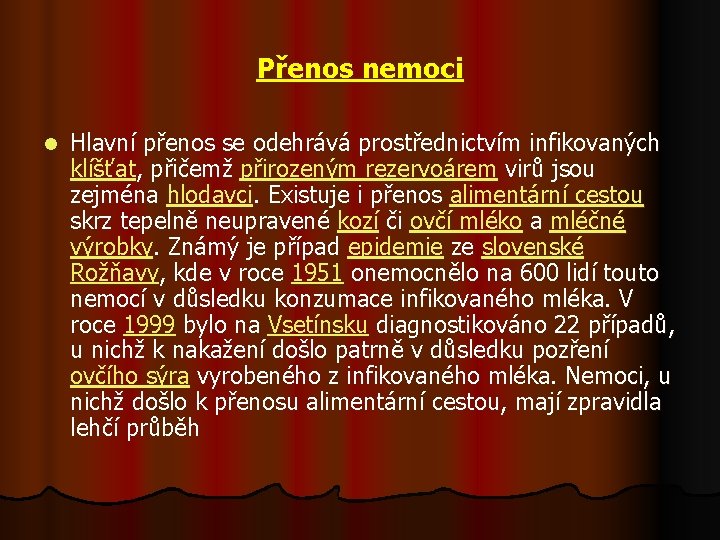 Přenos nemoci

Hlavní přenos se odehrává prostřednictvím infikovaných klíšťat, přičemž přirozeným rezervoárem virů jsou zejména hlodavci. Existuje i přenos alimentární cestou skrz tepelně neupravené kozí či ovčí mléko a mléčné výrobky. Známý je případ epidemie ze slovenské Rožňavy, kde v roce 1951 onemocnělo na 600 lidí touto nemocí v důsledku konzumace infikovaného mléka. V roce 1999 bylo na Vsetínsku diagnostikováno 22 případů, u nichž k nakažení došlo patrně v důsledku pozření ovčího sýra vyrobeného z infikovaného mléka. Nemoci, u nichž došlo k přenosu alimentární cestou, mají zpravidla lehčí průběh